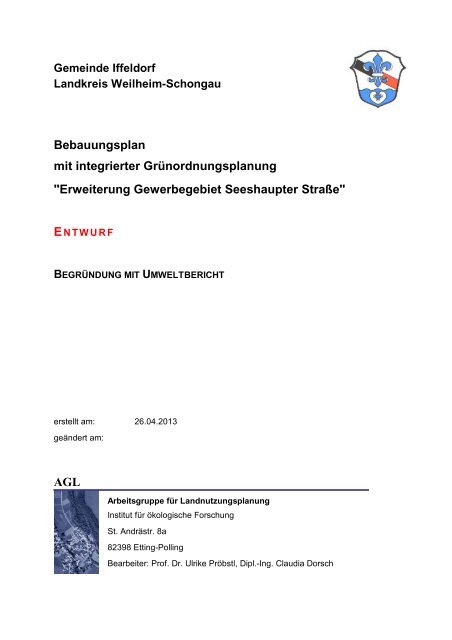 Gemeinde Iffeldorf
Landkreis Weilheim-Schongau

Bebauungsplan
mit integrierter Grünordnungsplanung
"Erweiterung Gewerbegebiet Seeshaupter Straße"

ENTWURF

BEGRÜNDUNG MIT UMWELTBERICHT

erstellt am: 26.04.2013
geändert am:

AGL

Arbeitsgruppe für Landnutzungsplanung
Institut für ökologische Forschung
St. Andrästr. 8a
82398 Etting-Polling
Bearbeiter: Prof. Dr. Ulrike Pröbstl, Dipl.-Ing. Claudia Dorsch